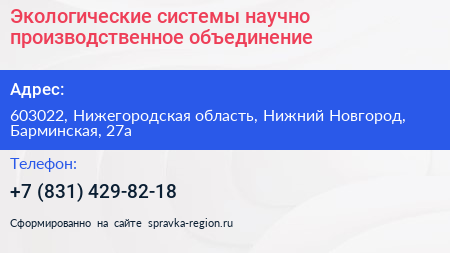 Экологические системы научно производственное объединение

Адрес:

603022, Нижегородская область, Нижний Новгород, Барминская, 27а

Телефон:

+7 (831) 429-82-18

Сформированно на сайте spravka-region.ru